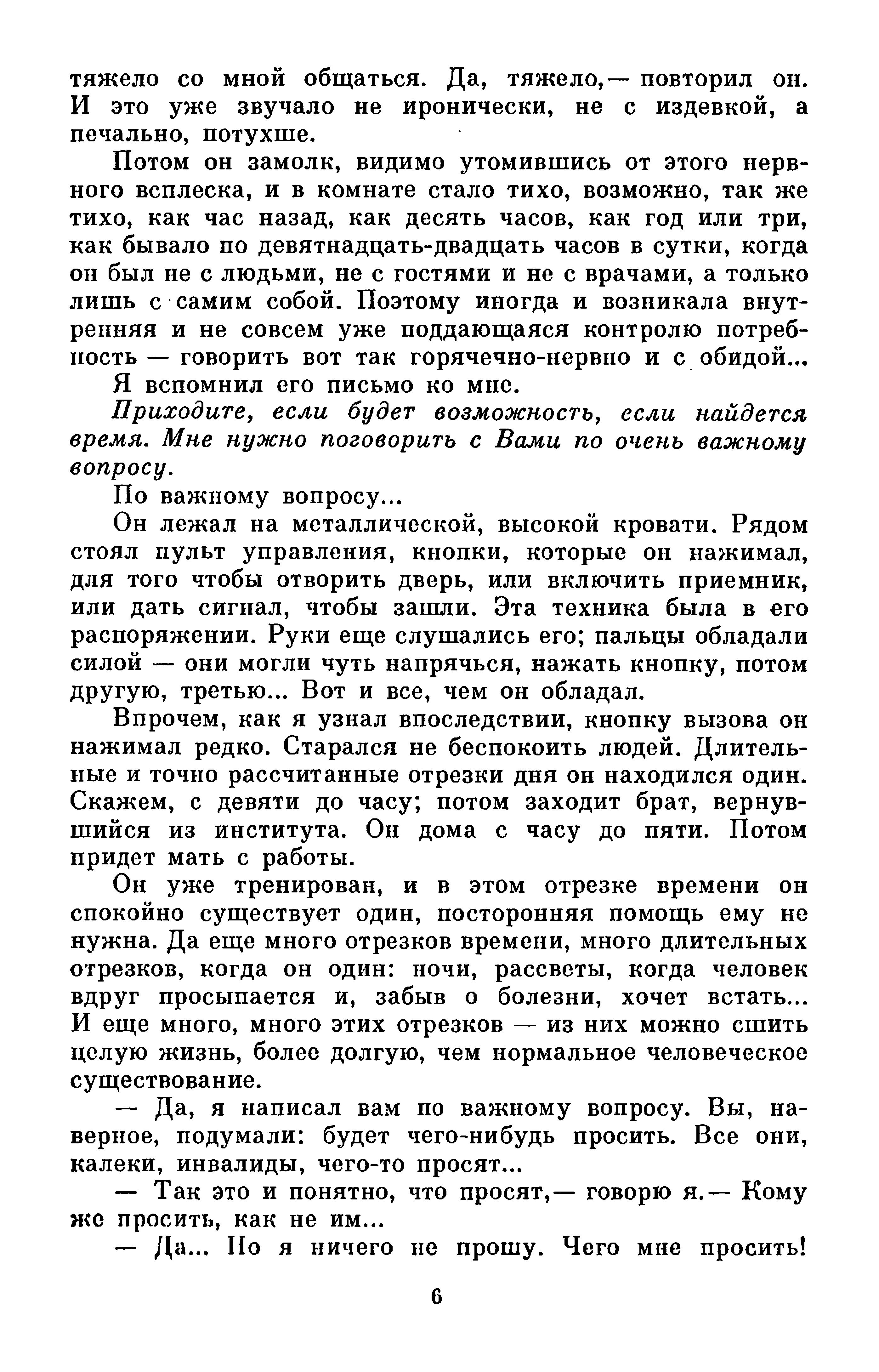 тяжело со мной общаться. Да, тяжело,— повторил он. И это уже звучало не иронически, не с издевкой, а печально, потухше.

Потом он замолк, видимо утомившись от этого нервного всплеска, и в комнате стало тихо, возможно, так же тихо, как час назад, как десять часов, как год или три, как бывало по девятнадцать-двадцать часов в сутки, когда он был не с людьми, не с гостями и не с врачами, а только лишь с самим собой. Поэтому иногда и возникала внутренняя и не совсем уже поддающаяся контролю потребность — говорить вот так горячечно-нервно и с обидой...

Я вспомнил его письмо ко мне.

Приходите, если будет возможность, если найдется время. Мне нужно поговорить с Вами по очень важному вопросу.

По важному вопросу...

Он лежал на металлической, высокой кровати. Рядом стоял пульт управления, кнопки, которые он нажимал, для того чтобы отворить дверь, или включить приемник, или дать сигнал, чтобы зашли. Эта техника была в его распоряжении. Руки еще слушались его; пальцы обладали силой — они могли чуть напрячься, нажать кнопку, потом другую, третью... Вот и все, чем он обладал.

Впрочем, как я узнал впоследствии, кнопку вызова он нажимал редко. Старался не беспокоить людей. Длительные и точно рассчитанные отрезки дня он находился один. Скажем, с девяти до часу; потом заходит брат, вернувшийся из института. Он дома с часу до пяти. Потом придет мать с работы.

Он уже тренирован, и в этом отрезке времени он спокойно существует один, посторонняя помощь ему не нужна. Да еще много отрезков времени, много длительных отрезков, когда он один: ночи, рассветы, когда человек вдруг просыпается и, забыв о болезни, хочет встать... И еще много, много этих отрезков — из них можно сшить целую жизнь, более долгую, чем нормальное человеческое существование.

— Да, я написал вам по важному вопросу. Вы, наверное, подумали: будет чего-нибудь просить. Все они, калеки, инвалиды, чего-то просят...

— Так это и понятно, что просят,— говорю я.— Кому же просить, как не им...

— Да... Но я ничего не прошу. Чего мне просить!

6